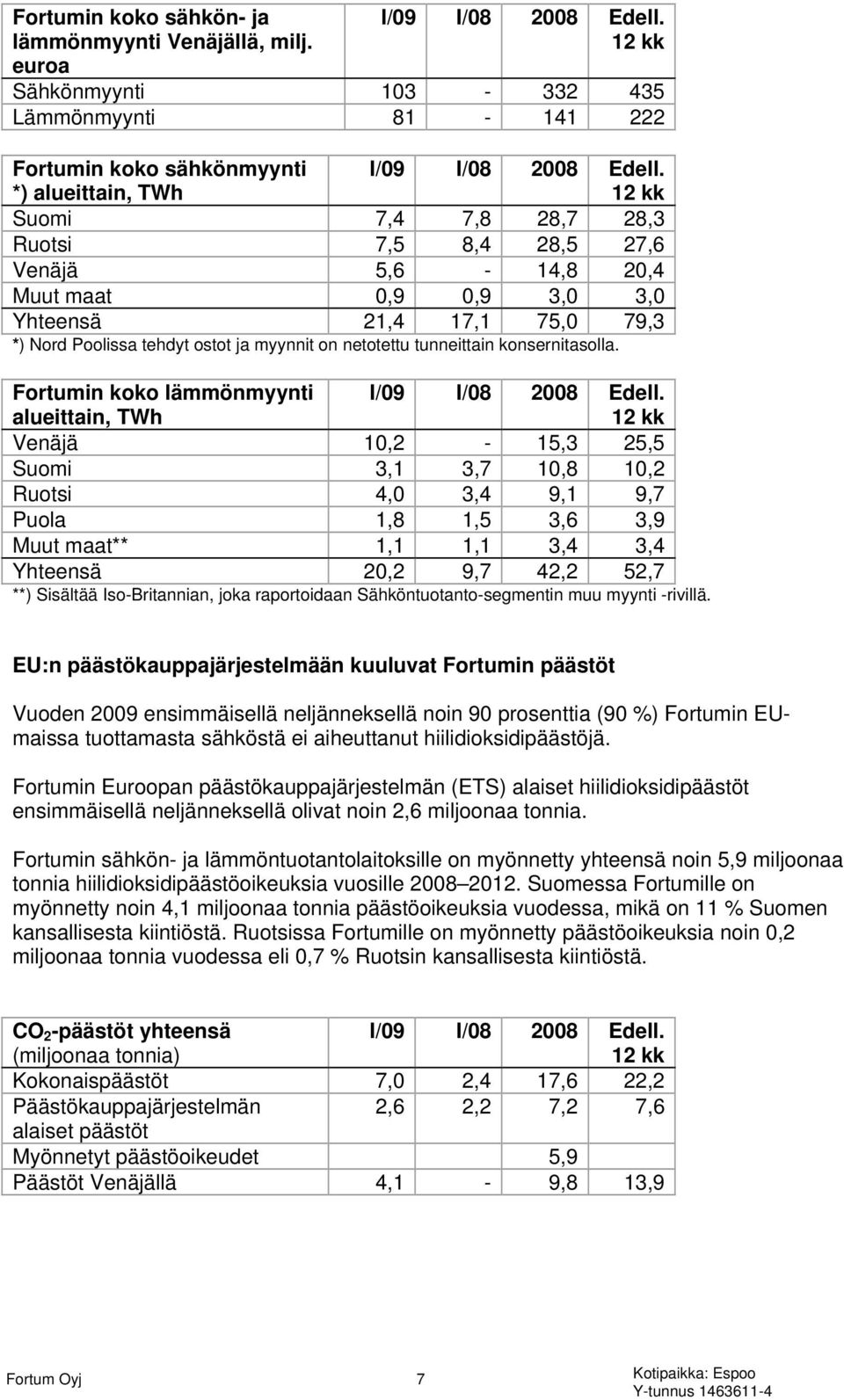 | Fortumin koko sähkön- ja lämmönmyynti Venäjällä, milj. euroa | I/09 | I/08 | 2008 | Edell. 12 kk |
|---|---|---|---|---|
| Sähkönmyynti | 103 | - | 332 | 435 |
| Lämmönmyynti | 81 | - | 141 | 222 |

| Fortumin koko sähkönmyynti *) alueittain, TWh | I/09 | I/08 | 2008 | Edell. 12 kk |
|---|---|---|---|---|
| Suomi | 7,4 | 7,8 | 28,7 | 28,3 |
| Ruotsi | 7,5 | 8,4 | 28,5 | 27,6 |
| Venäjä | 5,6 | - | 14,8 | 20,4 |
| Muut maat | 0,9 | 0,9 | 3,0 | 3,0 |
| Yhteensä | 21,4 | 17,1 | 75,0 | 79,3 |

*) Nord Poolissa tehdyt ostot ja myynnit on netotettu tunneittain konsernitasolla.

| Fortumin koko lämmönmyynti alueittain, TWh | I/09 | I/08 | 2008 | Edell. 12 kk |
|---|---|---|---|---|
| Venäjä | 10,2 | - | 15,3 | 25,5 |
| Suomi | 3,1 | 3,7 | 10,8 | 10,2 |
| Ruotsi | 4,0 | 3,4 | 9,1 | 9,7 |
| Puola | 1,8 | 1,5 | 3,6 | 3,9 |
| Muut maat** | 1,1 | 1,1 | 3,4 | 3,4 |
| Yhteensä | 20,2 | 9,7 | 42,2 | 52,7 |

**) Sisältää Iso-Britannian, joka raportoidaan Sähköntuotanto-segmentin muu myynti -rivillä.

EU:n päästökauppajärjestelmään kuuluvat Fortumin päästöt

Vuoden 2009 ensimmäisellä neljänneksellä noin 90 prosenttia (90 %) Fortumin EU-maissa tuottamasta sähköstä ei aiheuttanut hiilidioksidipäästöjä.

Fortumin Euroopan päästökauppajärjestelmän (ETS) alaiset hiilidioksidipäästöt ensimmäisellä neljänneksellä olivat noin 2,6 miljoonaa tonnia.

Fortumin sähkön- ja lämmöntuotantolaitoksille on myönnetty yhteensä noin 5,9 miljoonaa tonnia hiilidioksidipäästöoikeuksia vuosille 2008–2012. Suomessa Fortumille on myönnetty noin 4,1 miljoonaa tonnia päästöoikeuksia vuodessa, mikä on 11 % Suomen kansallisesta kiintiöstä. Ruotsissa Fortumille on myönnetty päästöoikeuksia noin 0,2 miljoonaa tonnia vuodessa eli 0,7 % Ruotsin kansallisesta kiintiöstä.

| $CO_2$-päästöt yhteensä (miljoonaa tonnia) | I/09 | I/08 | 2008 | Edell. 12 kk |
|---|---|---|---|---|
| Kokonaispäästöt | 7,0 | 2,4 | 17,6 | 22,2 |
| Päästökauppajärjestelmän alaiset päästöt | 2,6 | 2,2 | 7,2 | 7,6 |
| Myönnetyt päästöoikeudet | | | 5,9 | |
| Päästöt Venäjällä | 4,1 | - | 9,8 | 13,9 |

Fortum Oyj 7 Kotipaikka: Espoo Y-tunnus 1463611-4